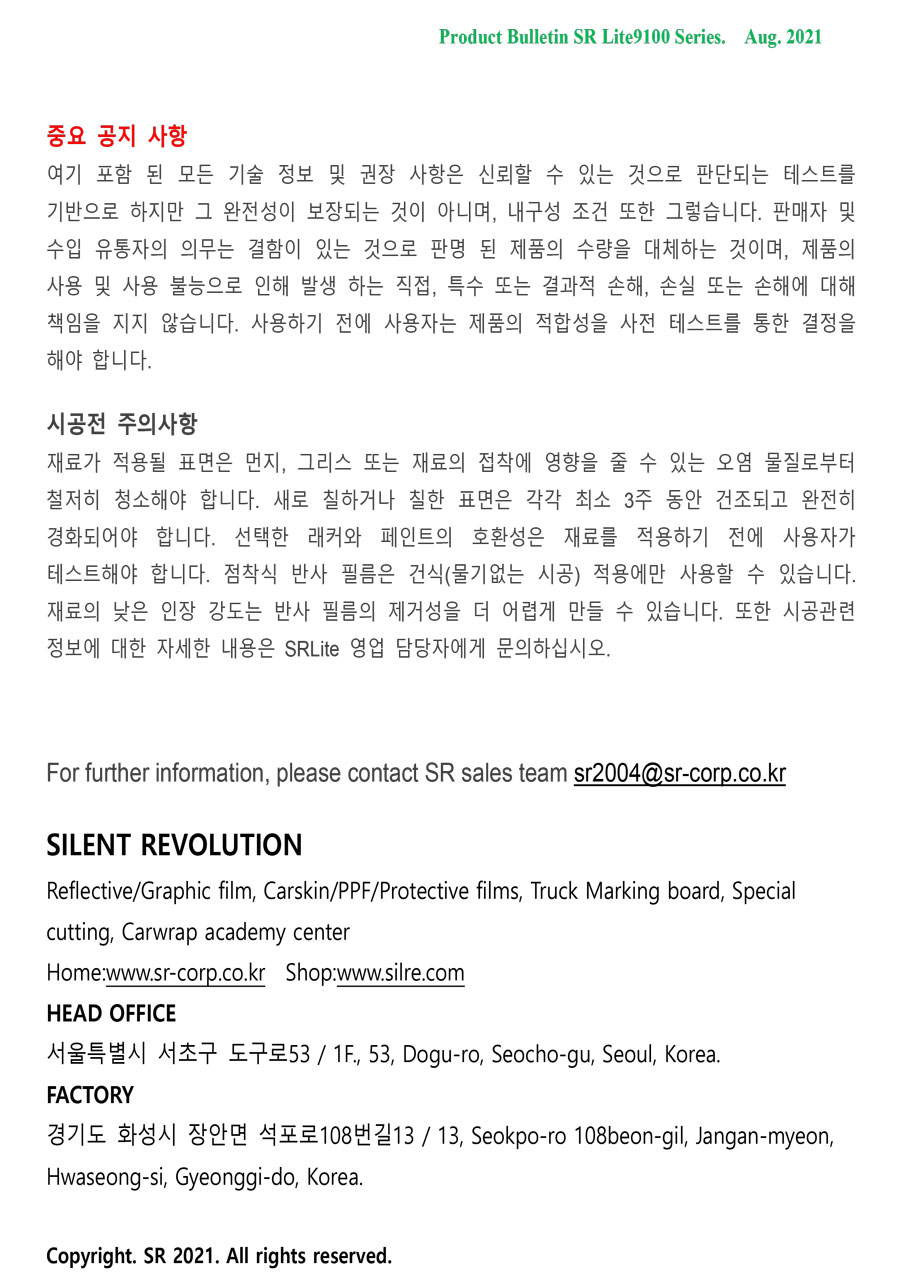 Product Bulletin SR Lite9100 Series. Aug. 2021

중요 공지 사항
여기 포함 된 모든 기술 정보 및 권장 사항은 신뢰할 수 있는 것으로 판단되는 테스트를 기반으로 하지만 그 완전성이 보장되는 것이 아니며, 내구성 조건 또한 그렇습니다. 판매자 및 수입 유통자의 의무는 결함이 있는 것으로 판명 된 제품의 수량을 대체하는 것이며, 제품의 사용 및 사용 불능으로 인해 발생 하는 직접, 특수 또는 결과적 손해, 손실 또는 손해에 대해 책임을 지지 않습니다. 사용하기 전에 사용자는 제품의 적합성을 사전 테스트를 통한 결정을 해야 합니다.

시공전 주의사항
재료가 적용될 표면은 먼지, 그리스 또는 재료의 접착에 영향을 줄 수 있는 오염 물질로부터 철저히 청소해야 합니다. 새로 칠하거나 칠한 표면은 각각 최소 3주 동안 건조되고 완전히 경화되어야 합니다. 선택한 래커와 페인트의 호환성은 재료를 적용하기 전에 사용자가 테스트해야 합니다. 점착식 반사 필름은 건식(물기없는 시공) 적용에만 사용할 수 있습니다. 재료의 낮은 인장 강도는 반사 필름의 제거성을 더 어렵게 만들 수 있습니다. 또한 시공관련 정보에 대한 자세한 내용은 SRLite 영업 담당자에게 문의하십시오.

For further information, please contact SR sales team sr2004@sr-corp.co.kr

SILENT REVOLUTION
Reflective/Graphic film, Carskin/PPF/Protective films, Truck Marking board, Special cutting, Carwrap academy center
Home:www.sr-corp.co.kr Shop:www.silre.com
HEAD OFFICE
서울특별시 서초구 도구로53 / 1F., 53, Dogu-ro, Seocho-gu, Seoul, Korea.
FACTORY
경기도 화성시 장안면 석포로108번길13 / 13, Seokpo-ro 108beon-gil, Jangan-myeon, Hwaseong-si, Gyeonggi-do, Korea.

Copyright. SR 2021. All rights reserved.